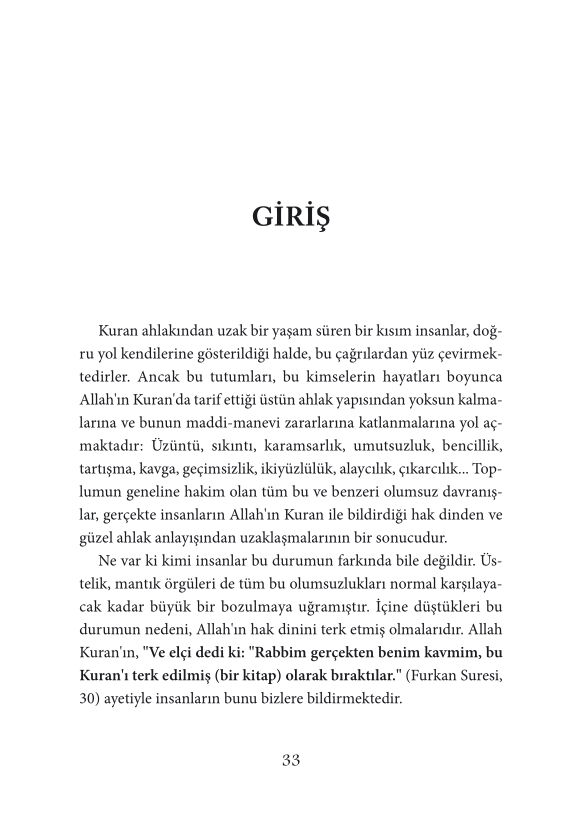 GİRİŞ

Kuran ahlakından uzak bir yaşam süren bir kısım insanlar, doğru yol kendilerine gösterildiği halde, bu çağrılardan yüz çevirmektedirler. Ancak bu tutumları, bu kimselerin hayatları boyunca Allah'ın Kuran'da tarif ettiği üstün ahlak yapısından yoksun kalmalarına ve bunun maddi-manevi zararlarına katlanmalarına yol açmaktadır: Üzüntü, sıkıntı, karamsarlık, umutsuzluk, bencillik, tartışma, kavga, geçimsizlik, ikiyüzlülük, alaycılık, çıkarcılık... Toplumun geneline hakim olan tüm bu ve benzeri olumsuz davranışlar, gerçekte insanların Allah'ın Kuran ile bildirdiği hak dinden ve güzel ahlak anlayışından uzaklaşmalarının bir sonucudur.

Ne var ki kimi insanlar bu durumun farkında bile değildir. Üstelik, mantık örgüleri de tüm bu olumsuzlukları normal karşılayacak kadar büyük bir bozulmaya uğramıştır. İçine düştükleri bu durumun nedeni, Allah'ın hak dinini terk etmiş olmalarıdır. Allah Kuran'ın, "Ve elçi dedi ki: "Rabbim gerçekten benim kavmim, bu Kuran'ı terk edilmiş (bir kitap) olarak bıraktılar." (Furkan Suresi, 30) ayetiyle insanların bunu bizlere bildirmektedir.

33